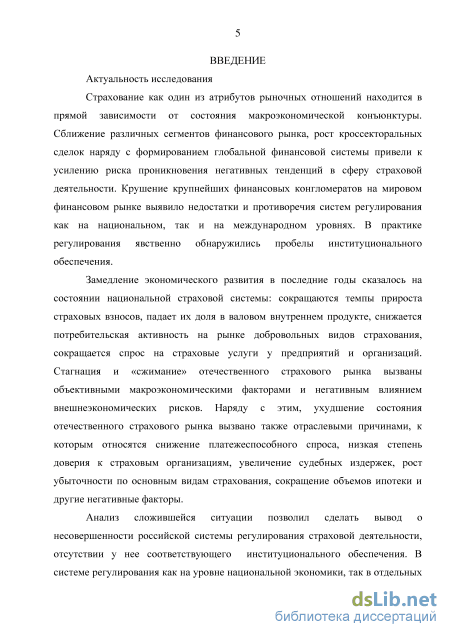 5

ВВЕДЕНИЕ

Актуальность исследования

Страхование как один из атрибутов рыночных отношений находится в прямой зависимости от состояния макроэкономической конъюнктуры. Сближение различных сегментов финансового рынка, рост кроссекторальных сделок наряду с формированием глобальной финансовой системы привели к усилению риска проникновения негативных тенденций в сферу страховой деятельности. Крушение крупнейших финансовых конгломератов на мировом финансовом рынке выявило недостатки и противоречия систем регулирования как на национальном, так и на международном уровнях. В практике регулирования явственно обнаружились пробелы институционального обеспечения.

Замедление экономического развития в последние годы сказалось на состоянии национальной страховой системы: сокращаются темпы прироста страховых взносов, падает их доля в валовом внутреннем продукте, снижается потребительская активность на рынке добровольных видов страхования, сокращается спрос на страховые услуги у предприятий и организаций. Стагнация и «сжимание» отечественного страхового рынка вызваны объективными макроэкономическими факторами и негативным влиянием внешнеэкономических рисков. Наряду с этим, ухудшение состояния отечественного страхового рынка вызвано также отраслевыми причинами, к которым относятся снижение платежеспособного спроса, низкая степень доверия к страховым организациям, увеличение судебных издержек, рост убыточности по основным видам страхования, сокращение объемов ипотеки и другие негативные факторы.

Анализ сложившейся ситуации позволил сделать вывод о несовершенности российской системы регулирования страховой деятельности, отсутствии у нее соответствующего институционального обеспечения. В системе регулирования как на уровне национальной экономики, так в отдельных

dsLib.net
библиотека диссертаций